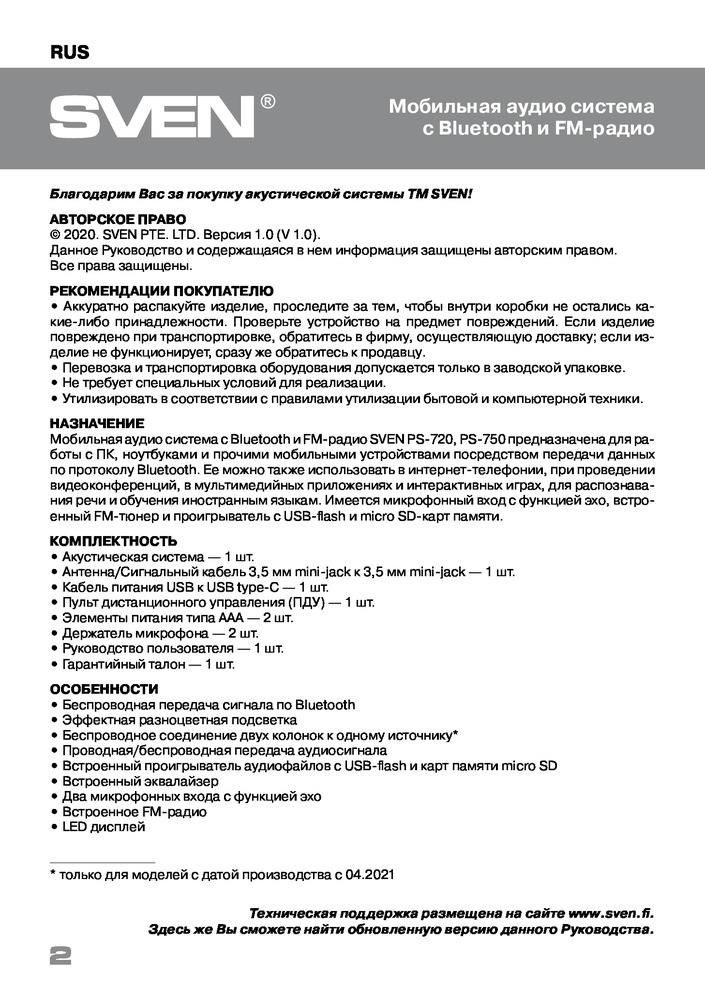 RUS

SVEN®

Мобильная аудио система с Bluetooth и FM-радио

Благодарим Вас за покупку акустической системы ТМ SVEN!

АВТОРСКОЕ ПРАВО
© 2020. SVEN PTE. LTD. Версия 1.0 (V 1.0).
Данное Руководство и содержащаяся в нем информация защищены авторским правом. Все права защищены.

РЕКОМЕНДАЦИИ ПОКУПАТЕЛЮ
• Аккуратно распакуйте изделие, проследите за тем, чтобы внутри коробки не остались какие-либо принадлежности. Проверьте устройство на предмет повреждений. Если изделие повреждено при транспортировке, обратитесь в фирму, осуществляющую доставку; если изделие не функционирует, сразу же обратитесь к продавцу.
• Перевозка и транспортировка оборудования допускается только в заводской упаковке.
• Не требует специальных условий для реализации.
• Утилизировать в соответствии с правилами утилизации бытовой и компьютерной техники.

НАЗНАЧЕНИЕ
Мобильная аудио система с Bluetooth и FM-радио SVEN PS-720, PS-750 предназначена для работы с ПК, ноутбуками и прочими мобильными устройствами посредством передачи данных по протоколу Bluetooth. Ее можно также использовать в интернет-телефонии, при проведении видеоконференций, в мультимедийных приложениях и интерактивных играх, для распознавания речи и обучения иностранным языкам. Имеется микрофонный вход с функцией эхо, встроенный FM-тюнер и проигрыватель с USB-flash и micro SD-карт памяти.

КОМПЛЕКТНОСТЬ
• Акустическая система — 1 шт.
• Антенна/Сигнальный кабель 3,5 мм mini-jack к 3,5 мм mini-jack — 1 шт.
• Кабель питания USB к USB type-C — 1 шт.
• Пульт дистанционного управления (ПДУ) — 1 шт.
• Элементы питания типа ААА — 2 шт.
• Держатель микрофона — 2 шт.
• Руководство пользователя — 1 шт.
• Гарантийный талон — 1 шт.

ОСОБЕННОСТИ
• Беспроводная передача сигнала по Bluetooth
• Эффектная разноцветная подсветка
• Беспроводное соединение двух колонок к одному источнику*
• Проводная/беспроводная передача аудиосигнала
• Встроенный проигрыватель аудиофайлов с USB-flash и карт памяти micro SD
• Встроенный эквалайзер
• Два микрофонных входа с функцией эхо
• Встроенное FM-радио
• LED дисплей

* только для моделей с датой производства с 04.2021

Техническая поддержка размещена на сайте www.sven.fi.
Здесь же Вы сможете найти обновленную версию данного Руководства.

2